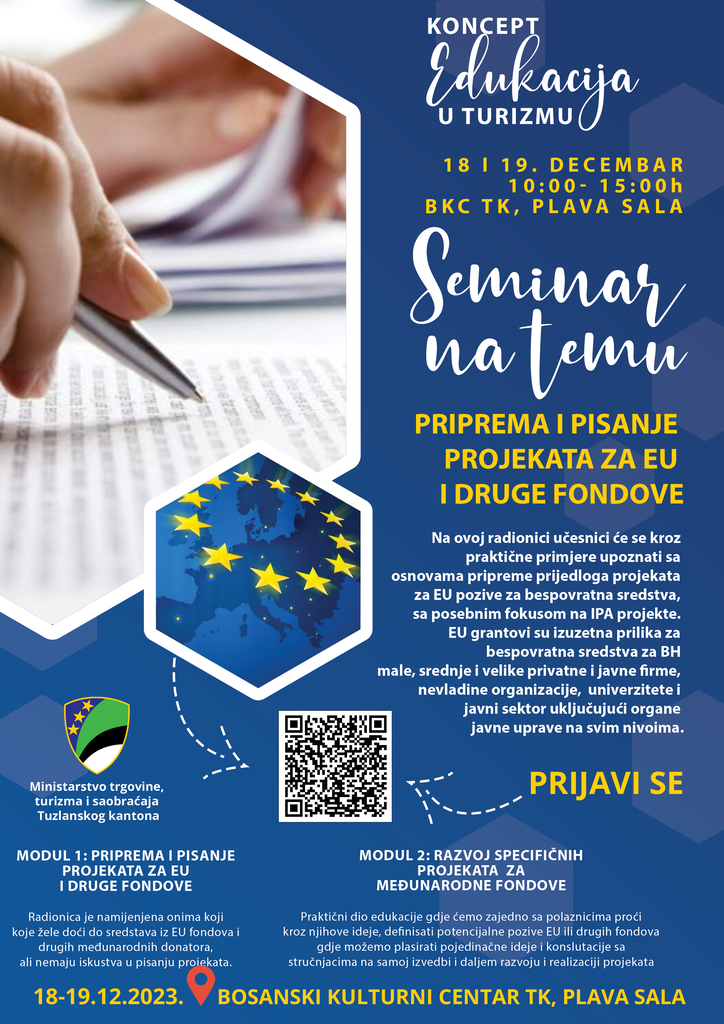 KONCEPT
Edukacija
U TURIZMU

18 I 19. DECEMBAR
10:00- 15:00h
BKC TK, PLAVA SALA

Seminar
na temu

PRIPREMA I PISANJE PROJEKATA ZA EU I DRUGE FONDOVE

Na ovoj radionici učesnici će se kroz praktične primjere upoznati sa osnovama pripreme prijedloga projekata za EU pozive za bespovratna sredstva, sa posebnim fokusom na IPA projekte. EU grantovi su izuzetna prilika za bespovratna sredstva za BH male, srednje i velike privatne i javne firme, nevladine organizacije, univerzitete i javni sektor uključujući organe javne uprave na svim nivoima.

Ministarstvo trgovine, turizma i saobraćaja Tuzlanskog kantona

PRIJAVI SE

MODUL 1: PRIPREMA I PISANJE PROJEKATA ZA EU I DRUGE FONDOVE

Radionica je namijenjena onima koji koje žele doći do sredstava iz EU fondova i drugih međunarodnih donatora, ali nemaju iskustva u pisanju projekata.

MODUL 2: RAZVOJ SPECIFIČNIH PROJEKATA ZA MEĐUNARODNE FONDOVE

Praktični dio edukacije gdje ćemo zajedno sa polaznicima proći kroz njihove ideje, definisati potencijalne pozive EU ili drugih fondova gdje možemo plasirati pojedinačne ideje i konslutacije sa stručnjacima na samoj izvedbi i daljem razvoju i realizaciji projekata

18-19.12.2023. BOSANSKI KULTURNI CENTAR TK, PLAVA SALA